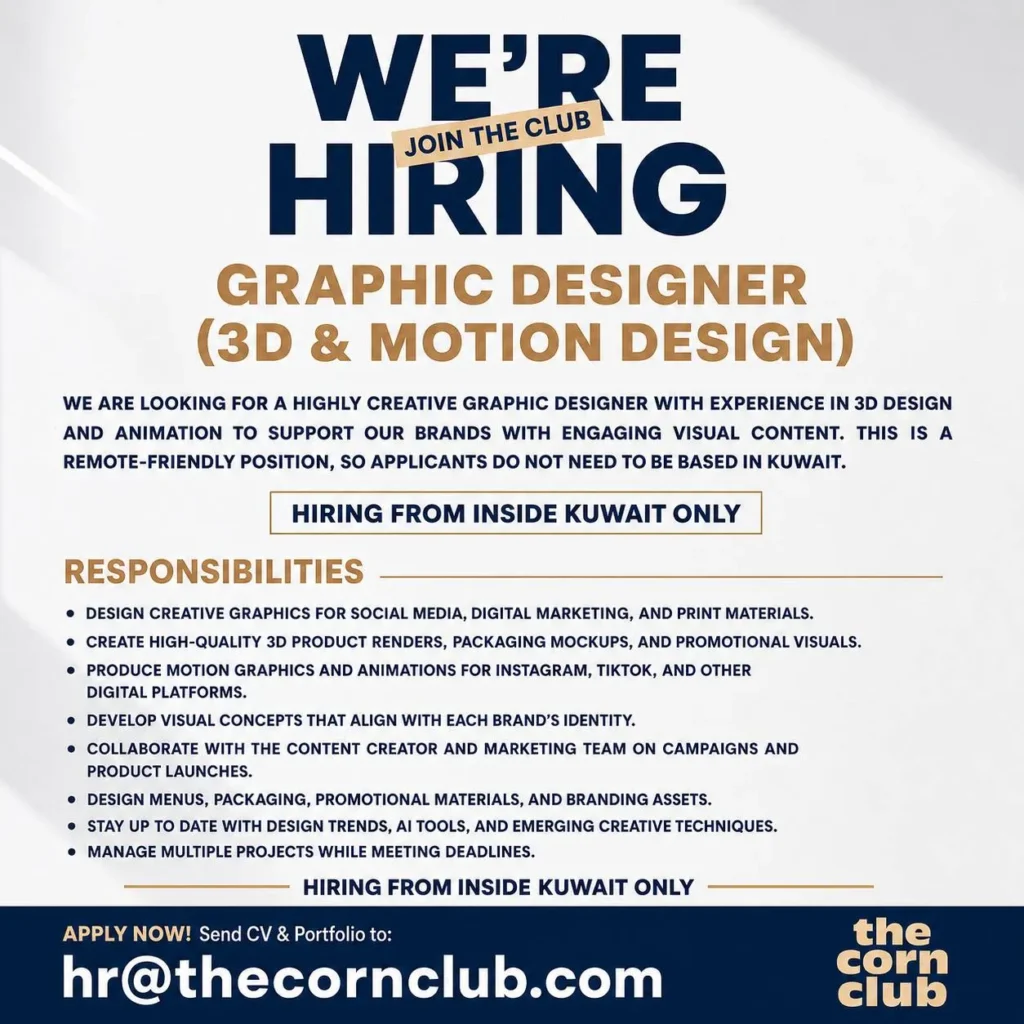 WE'RE
JOIN THE CLUB
HIRING

GRAPHIC DESIGNER
(3D & MOTION DESIGN)

WE ARE LOOKING FOR A HIGHLY CREATIVE GRAPHIC DESIGNER WITH EXPERIENCE IN 3D DESIGN AND ANIMATION TO SUPPORT OUR BRANDS WITH ENGAGING VISUAL CONTENT. THIS IS A REMOTE-FRIENDLY POSITION, SO APPLICANTS DO NOT NEED TO BE BASED IN KUWAIT.

HIRING FROM INSIDE KUWAIT ONLY

RESPONSIBILITIES

• DESIGN CREATIVE GRAPHICS FOR SOCIAL MEDIA, DIGITAL MARKETING, AND PRINT MATERIALS.
• CREATE HIGH-QUALITY 3D PRODUCT RENDERS, PACKAGING MOCKUPS, AND PROMOTIONAL VISUALS.
• PRODUCE MOTION GRAPHICS AND ANIMATIONS FOR INSTAGRAM, TIKTOK, AND OTHER DIGITAL PLATFORMS.
• DEVELOP VISUAL CONCEPTS THAT ALIGN WITH EACH BRAND'S IDENTITY.
• COLLABORATE WITH THE CONTENT CREATOR AND MARKETING TEAM ON CAMPAIGNS AND PRODUCT LAUNCHES.
• DESIGN MENUS, PACKAGING, PROMOTIONAL MATERIALS, AND BRANDING ASSETS.
• STAY UP TO DATE WITH DESIGN TRENDS, AI TOOLS, AND EMERGING CREATIVE TECHNIQUES.
• MANAGE MULTIPLE PROJECTS WHILE MEETING DEADLINES.

HIRING FROM INSIDE KUWAIT ONLY

APPLY NOW! Send CV & Portfolio to:
hr@thecornclub.com

the
corn
club